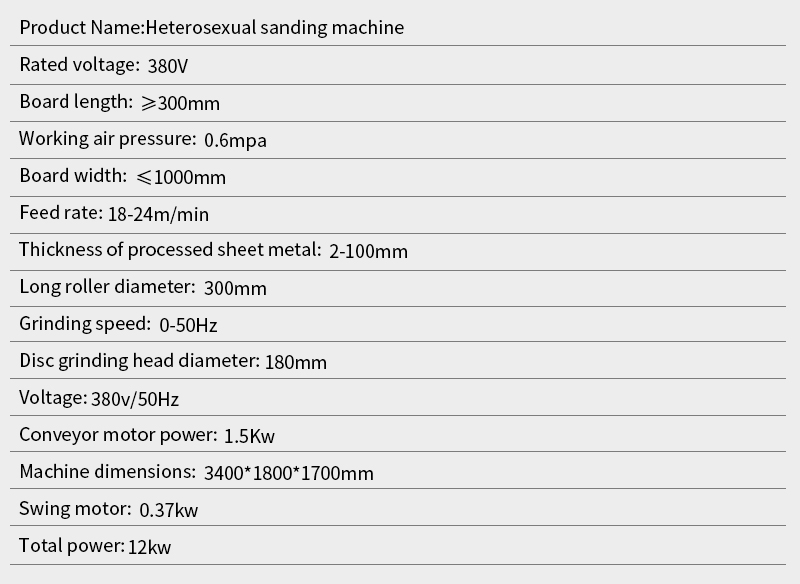 Product Name:Heterosexual sanding machine

Rated voltage: 380V

Board length: ⩾300mm

Working air pressure: 0.6mpa

Board width: ⩽1000mm

Feed rate: 18-24m/min

Thickness of processed sheet metal: 2-100mm

Long roller diameter: 300mm

Grinding speed: 0-50Hz

Disc grinding head diameter: 180mm

Voltage: 380v/50Hz

Conveyor motor power: 1.5Kw

Machine dimensions: 3400*1800*1700mm

Swing motor: 0.37kw

Total power: 12kw